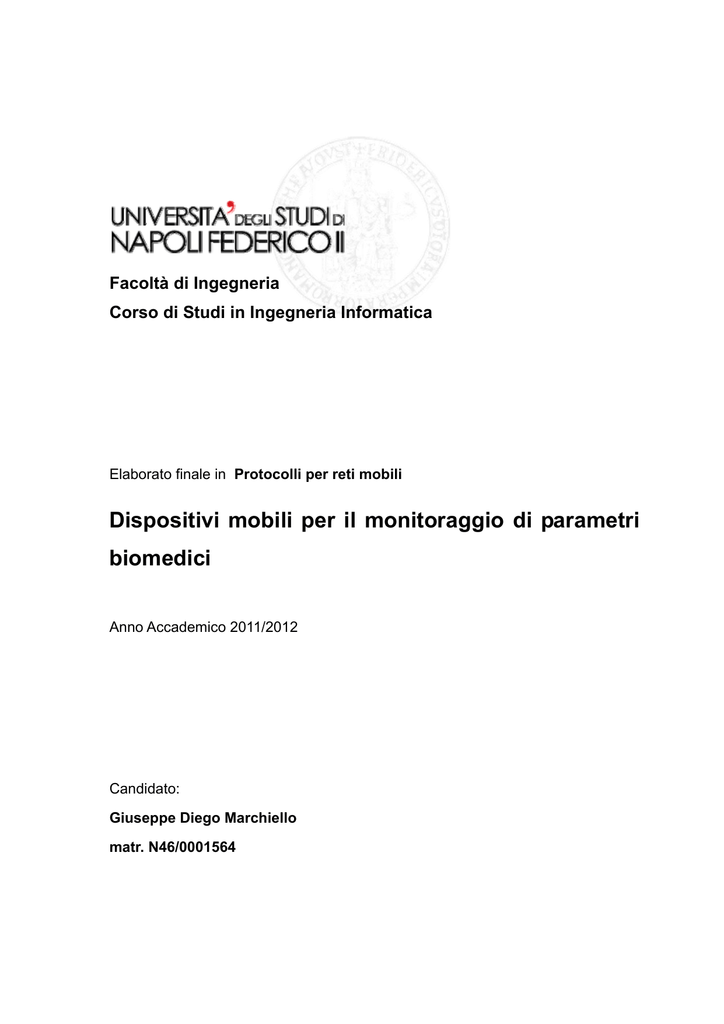 UNIVERSITA' DEGLI STUDI DI NAPOLI FEDERICO II

Facoltà di Ingegneria

Corso di Studi in Ingegneria Informatica

Elaborato finale in Protocolli per reti mobili

Dispositivi mobili per il monitoraggio di parametri biomedici

Anno Accademico 2011/2012

Candidato:

Giuseppe Diego Marchiello

matr. N46/0001564